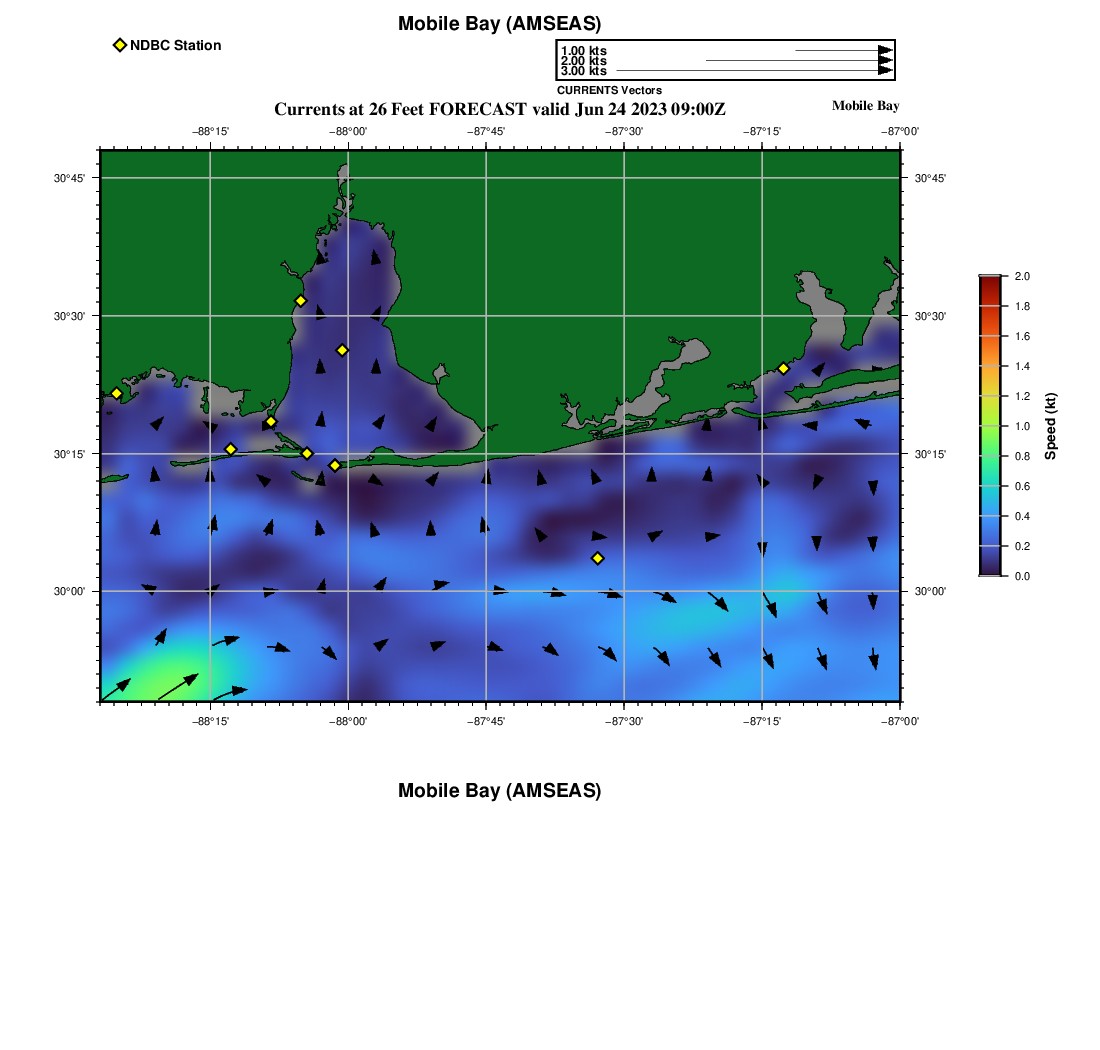 Mobile Bay (AMSEAS)

NDBC Station

1.00 kts
2.00 kts
3.00 kts
CURRENTS Vectors

Currents at 26 Feet FORECAST valid Jun 24 2023 09:00Z

Mobile Bay

−88°15' −88°00' −87°45' −87°30' −87°15' −87°00'

30°45' 30°30' 30°15' 30°00'

30°45' 30°30' 30°15' 30°00'

−88°15' −88°00' −87°45' −87°30' −87°15' −87°00'

2.0 1.8 1.6 1.4 1.2 1.0 0.8 0.6 0.4 0.2 0.0

Speed (kt)

Mobile Bay (AMSEAS)